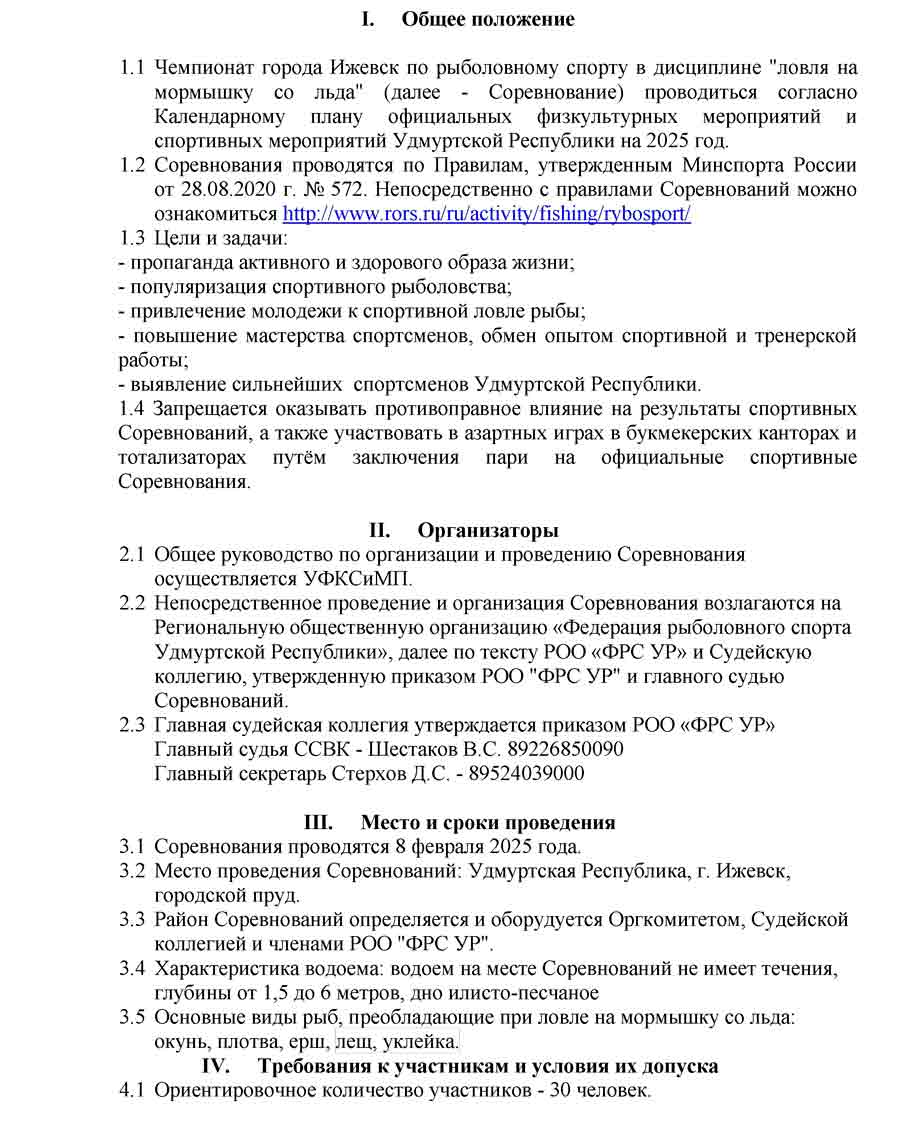 I. Общее положение

1.1 Чемпионат города Ижевск по рыболовному спорту в дисциплине "ловля на мормышку со льда" (далее - Соревнование) проводиться согласно Календарному плану официальных физкультурных мероприятий и спортивных мероприятий Удмуртской Республики на 2025 год.

1.2 Соревнования проводятся по Правилам, утвержденным Минспорта России от 28.08.2020 г. № 572. Непосредственно с правилами Соревнований можно ознакомиться http://www.rors.ru/ru/activity/fishing/rybosport/

1.3 Цели и задачи:
- пропаганда активного и здорового образа жизни;
- популяризация спортивного рыболовства;
- привлечение молодежи к спортивной ловле рыбы;
- повышение мастерства спортсменов, обмен опытом спортивной и тренерской работы;
- выявление сильнейших спортсменов Удмуртской Республики.

1.4 Запрещается оказывать противоправное влияние на результаты спортивных Соревнований, а также участвовать в азартных играх в букмекерских канторах и тотализаторах путём заключения пари на официальные спортивные Соревнования.

II. Организаторы

2.1 Общее руководство по организации и проведению Соревнования осуществляется УФКСиМП.

2.2 Непосредственное проведение и организация Соревнования возлагаются на Региональную общественную организацию «Федерация рыболовного спорта Удмуртской Республики», далее по тексту РОО «ФРС УР» и Судейскую коллегию, утвержденную приказом РОО "ФРС УР" и главного судью Соревнований.

2.3 Главная судейская коллегия утверждается приказом РОО «ФРС УР»
Главный судья ССВК - Шестаков В.С. 89226850090
Главный секретарь Стерхов Д.С. - 89524039000

III. Место и сроки проведения

3.1 Соревнования проводятся 8 февраля 2025 года.

3.2 Место проведения Соревнований: Удмуртская Республика, г. Ижевск, городской пруд.

3.3 Район Соревнований определяется и оборудуется Оргкомитетом, Судейской коллегией и членами РОО "ФРС УР".

3.4 Характеристика водоема: водоем на месте Соревнований не имеет течения, глубины от 1,5 до 6 метров, дно илисто-песчаное

3.5 Основные виды рыб, преобладающие при ловле на мормышку со льда: окунь, плотва, ерш, лещ, уклейка.

IV. Требования к участникам и условия их допуска

4.1 Ориентировочное количество участников - 30 человек.